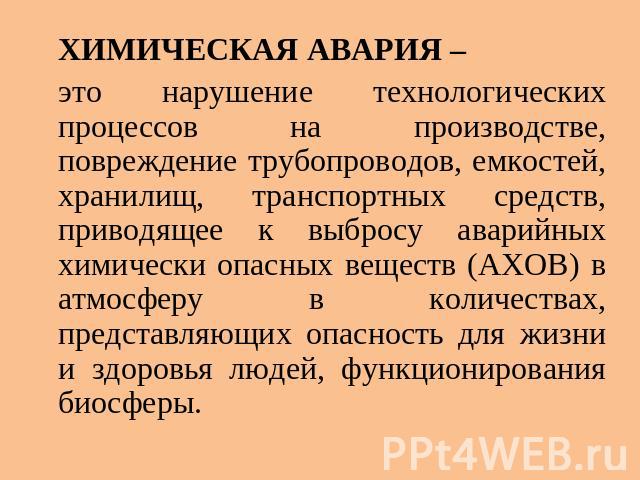 ХИМИЧЕСКАЯ АВАРИЯ –

это нарушение технологических процессов на производстве, повреждение трубопроводов, емкостей, хранилищ, транспортных средств, приводящее к выбросу аварийных химически опасных веществ (АХОВ) в атмосферу в количествах, представляющих опасность для жизни и здоровья людей, функционирования биосферы.

PPt4WEB.ru